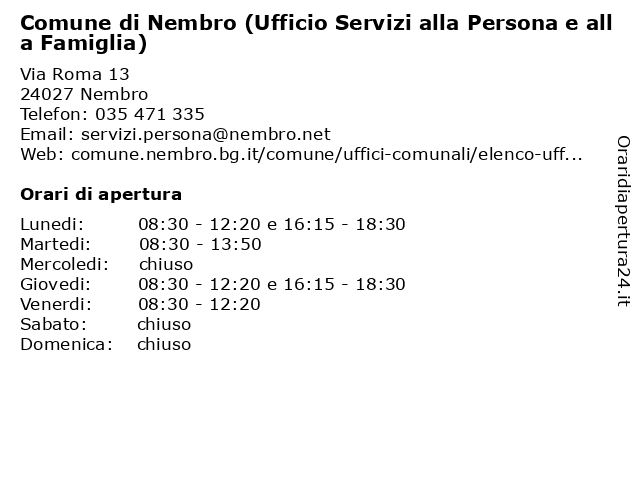 Comune di Nembro (Ufficio Servizi alla Persona e all a Famiglia)

Via Roma 13
24027 Nembro
Telefon: 035 471 335
Email: servizi.persona@nembro.net
Web: comune.nembro.bg.it/comune/uffici-comunali/elenco-uff...

Orari di apertura

| | |
|---|---|
| Lunedi: | 08:30 - 12:20 e 16:15 - 18:30 |
| Martedi: | 08:30 - 13:50 |
| Mercoledi: | chiuso |
| Giovedi: | 08:30 - 12:20 e 16:15 - 18:30 |
| Venerdi: | 08:30 - 12:20 |
| Sabato: | chiuso |
| Domenica: | chiuso |

Oraridiapertura24.it